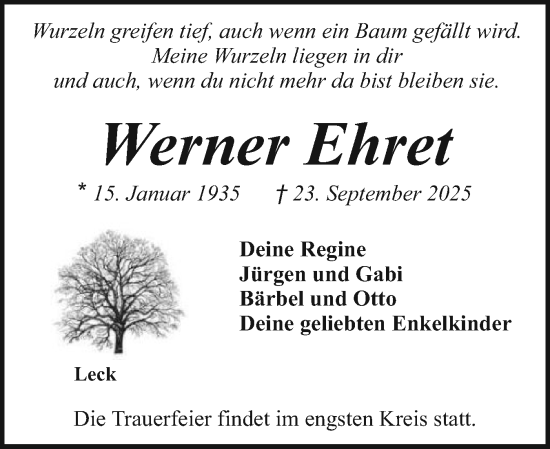 Wurzeln greifen tief, auch wenn ein Baum gefällt wird.
Meine Wurzeln liegen in dir
und auch, wenn du nicht mehr da bist bleiben sie.

Werner Ehret

* 15. Januar 1935 † 23. September 2025

Deine Regine
Jürgen und Gabi
Bärbel und Otto
Deine geliebten Enkelkinder

Leck

Die Trauerfeier findet im engsten Kreis statt.